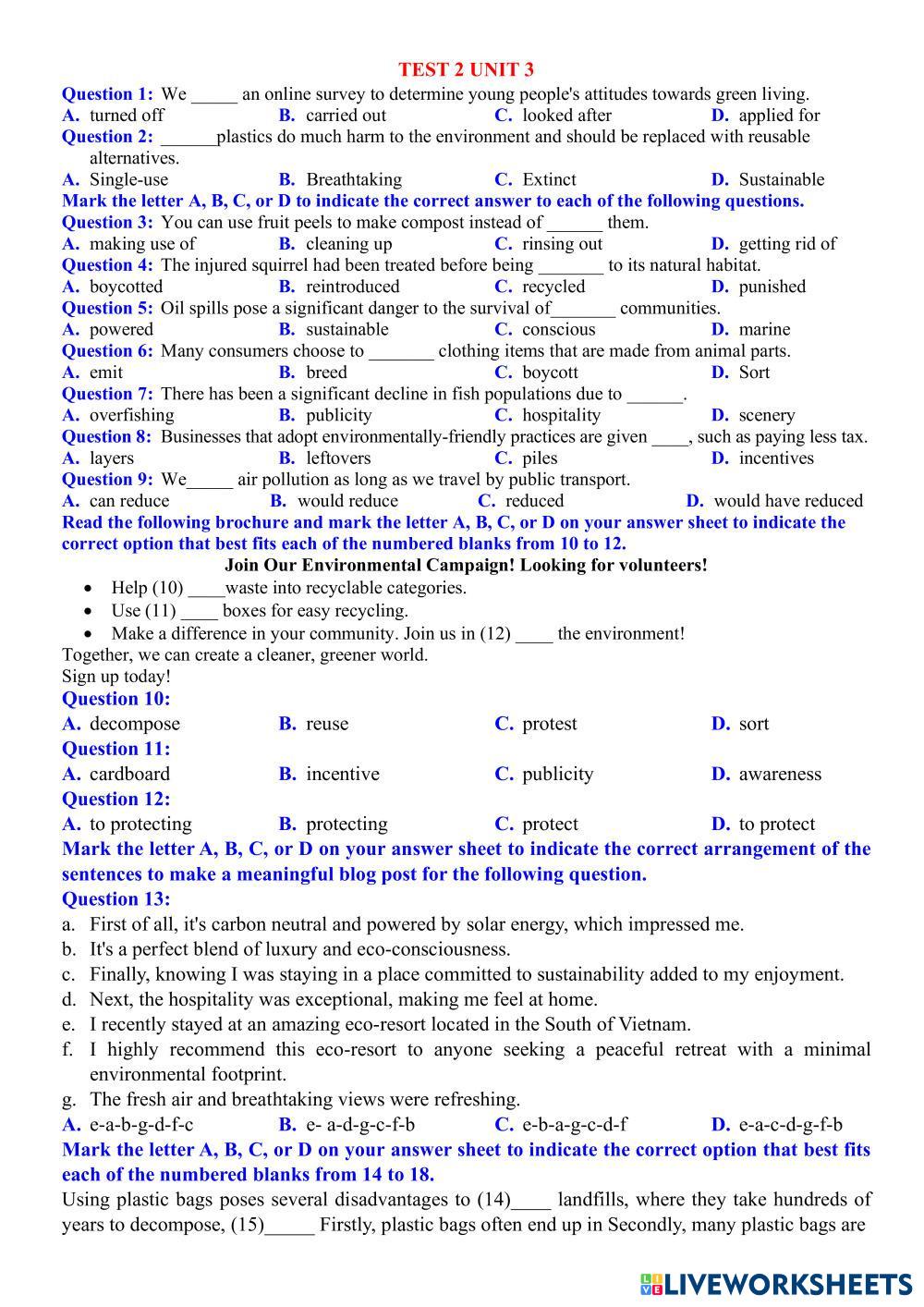 TEST 2 UNIT 3

Question 1: We _____ an online survey to determine young people's attitudes towards green living.
A. turned off B. carried out C. looked after D. applied for

Question 2: ______plastics do much harm to the environment and should be replaced with reusable alternatives.
A. Single-use B. Breathtaking C. Extinct D. Sustainable

Mark the letter A, B, C, or D to indicate the correct answer to each of the following questions.

Question 3: You can use fruit peels to make compost instead of ______ them.
A. making use of B. cleaning up C. rinsing out D. getting rid of

Question 4: The injured squirrel had been treated before being _______ to its natural habitat.
A. boycotted B. reintroduced C. recycled D. punished

Question 5: Oil spills pose a significant danger to the survival of_______ communities.
A. powered B. sustainable C. conscious D. marine

Question 6: Many consumers choose to _______ clothing items that are made from animal parts.
A. emit B. breed C. boycott D. Sort

Question 7: There has been a significant decline in fish populations due to ______.
A. overfishing B. publicity C. hospitality D. scenery

Question 8: Businesses that adopt environmentally-friendly practices are given ____, such as paying less tax.
A. layers B. leftovers C. piles D. incentives

Question 9: We_____ air pollution as long as we travel by public transport.
A. can reduce B. would reduce C. reduced D. would have reduced

Read the following brochure and mark the letter A, B, C, or D on your answer sheet to indicate the correct option that best fits each of the numbered blanks from 10 to 12.

Join Our Environmental Campaign! Looking for volunteers!
• Help (10) ____waste into recyclable categories.
• Use (11) ____ boxes for easy recycling.
• Make a difference in your community. Join us in (12) ____ the environment!
Together, we can create a cleaner, greener world.
Sign up today!

Question 10:
A. decompose B. reuse C. protest D. sort

Question 11:
A. cardboard B. incentive C. publicity D. awareness

Question 12:
A. to protecting B. protecting C. protect D. to protect

Mark the letter A, B, C, or D on your answer sheet to indicate the correct arrangement of the sentences to make a meaningful blog post for the following question.

Question 13:
a. First of all, it's carbon neutral and powered by solar energy, which impressed me.
b. It's a perfect blend of luxury and eco-consciousness.
c. Finally, knowing I was staying in a place committed to sustainability added to my enjoyment.
d. Next, the hospitality was exceptional, making me feel at home.
e. I recently stayed at an amazing eco-resort located in the South of Vietnam.
f. I highly recommend this eco-resort to anyone seeking a peaceful retreat with a minimal environmental footprint.
g. The fresh air and breathtaking views were refreshing.
A. e-a-b-g-d-f-c B. e- a-d-g-c-f-b C. e-b-a-g-c-d-f D. e-a-c-d-g-f-b

Mark the letter A, B, C, or D on your answer sheet to indicate the correct option that best fits each of the numbered blanks from 14 to 18.

Using plastic bags poses several disadvantages to (14)____ landfills, where they take hundreds of years to decompose, (15)_____ Firstly, plastic bags often end up in Secondly, many plastic bags are

LIVEWORKSHEETS